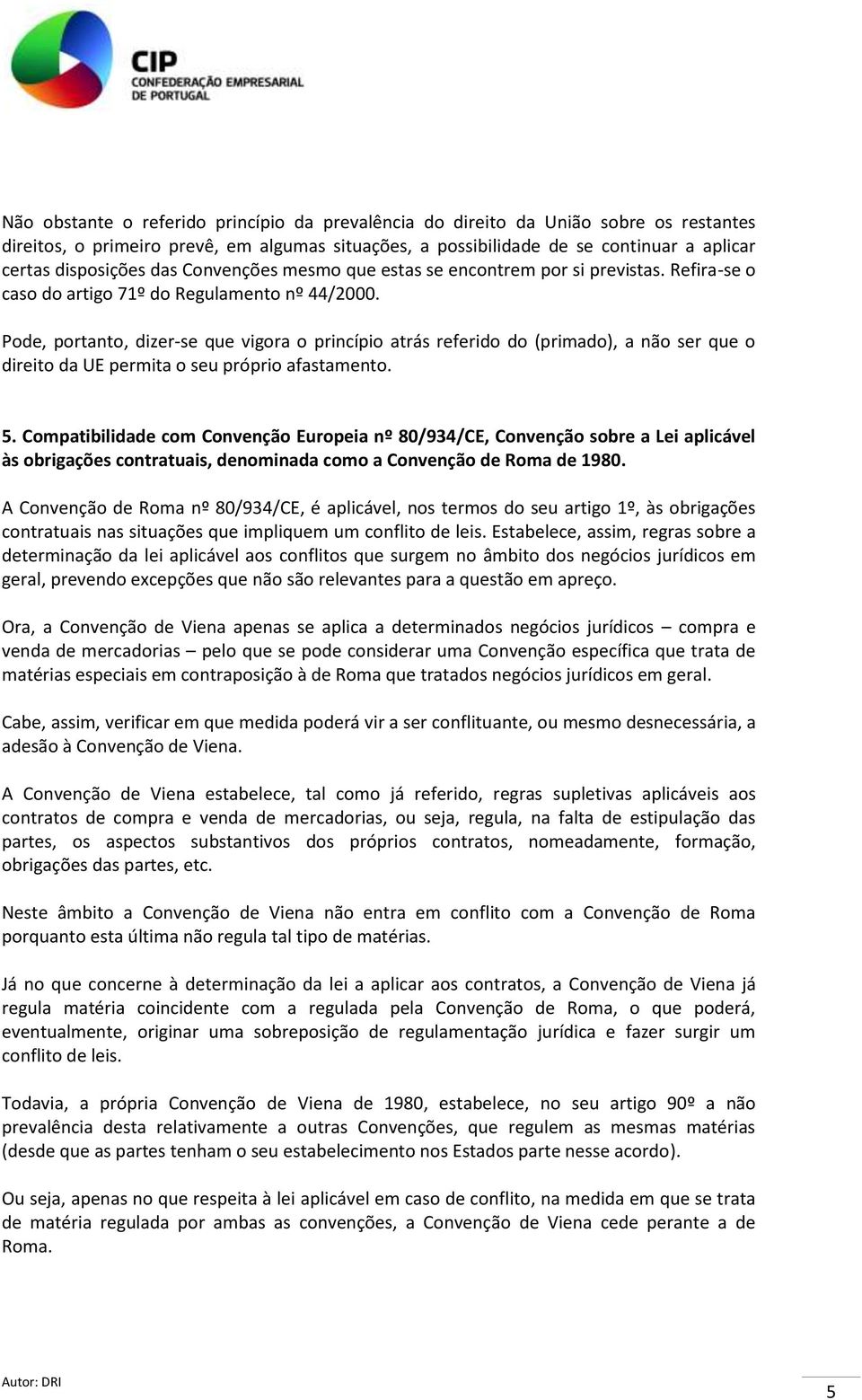 CIP
CONFEDERAÇÃO EMPRESARIAL DE PORTUGAL

Não obstante o referido princípio da prevalência do direito da União sobre os restantes direitos, o primeiro prevê, em algumas situações, a possibilidade de se continuar a aplicar certas disposições das Convenções mesmo que estas se encontrem por si previstas. Refira-se o caso do artigo 71º do Regulamento nº 44/2000.

Pode, portanto, dizer-se que vigora o princípio atrás referido do (primado), a não ser que o direito da UE permita o seu próprio afastamento.

5. Compatibilidade com Convenção Europeia nº 80/934/CE, Convenção sobre a Lei aplicável às obrigações contratuais, denominada como a Convenção de Roma de 1980.

A Convenção de Roma nº 80/934/CE, é aplicável, nos termos do seu artigo 1º, às obrigações contratuais nas situações que impliquem um conflito de leis. Estabelece, assim, regras sobre a determinação da lei aplicável aos conflitos que surgem no âmbito dos negócios jurídicos em geral, prevendo excepções que não são relevantes para a questão em apreço.

Ora, a Convenção de Viena apenas se aplica a determinados negócios jurídicos – compra e venda de mercadorias – pelo que se pode considerar uma Convenção específica que trata de matérias especiais em contraposição à de Roma que tratados negócios jurídicos em geral.

Cabe, assim, verificar em que medida poderá vir a ser conflituante, ou mesmo desnecessária, a adesão à Convenção de Viena.

A Convenção de Viena estabelece, tal como já referido, regras supletivas aplicáveis aos contratos de compra e venda de mercadorias, ou seja, regula, na falta de estipulação das partes, os aspectos substantivos dos próprios contratos, nomeadamente, formação, obrigações das partes, etc.

Neste âmbito a Convenção de Viena não entra em conflito com a Convenção de Roma porquanto esta última não regula tal tipo de matérias.

Já no que concerne à determinação da lei a aplicar aos contratos, a Convenção de Viena já regula matéria coincidente com a regulada pela Convenção de Roma, o que poderá, eventualmente, originar uma sobreposição de regulamentação jurídica e fazer surgir um conflito de leis.

Todavia, a própria Convenção de Viena de 1980, estabelece, no seu artigo 90º a não prevalência desta relativamente a outras Convenções, que regulem as mesmas matérias (desde que as partes tenham o seu estabelecimento nos Estados parte nesse acordo).

Ou seja, apenas no que respeita à lei aplicável em caso de conflito, na medida em que se trata de matéria regulada por ambas as convenções, a Convenção de Viena cede perante a de Roma.

Autor: DRI

5